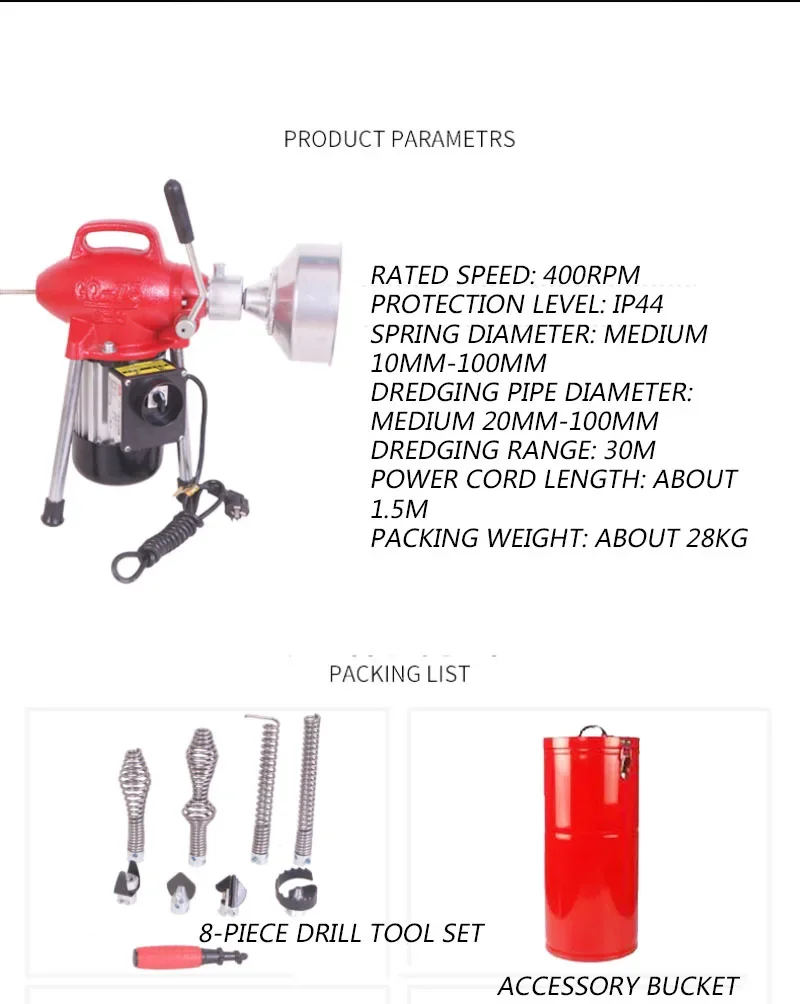 PRODUCT PARAMETRS

RATED SPEED: 400RPM
PROTECTION LEVEL: IP44
SPRING DIAMETER: MEDIUM 10MM-100MM
DREDGING PIPE DIAMETER: MEDIUM 20MM-100MM
DREDGING RANGE: 30M
POWER CORD LENGTH: ABOUT 1.5M
PACKING WEIGHT: ABOUT 28KG

PACKING LIST

8-PIECE DRILL TOOL SET

ACCESSORY BUCKET